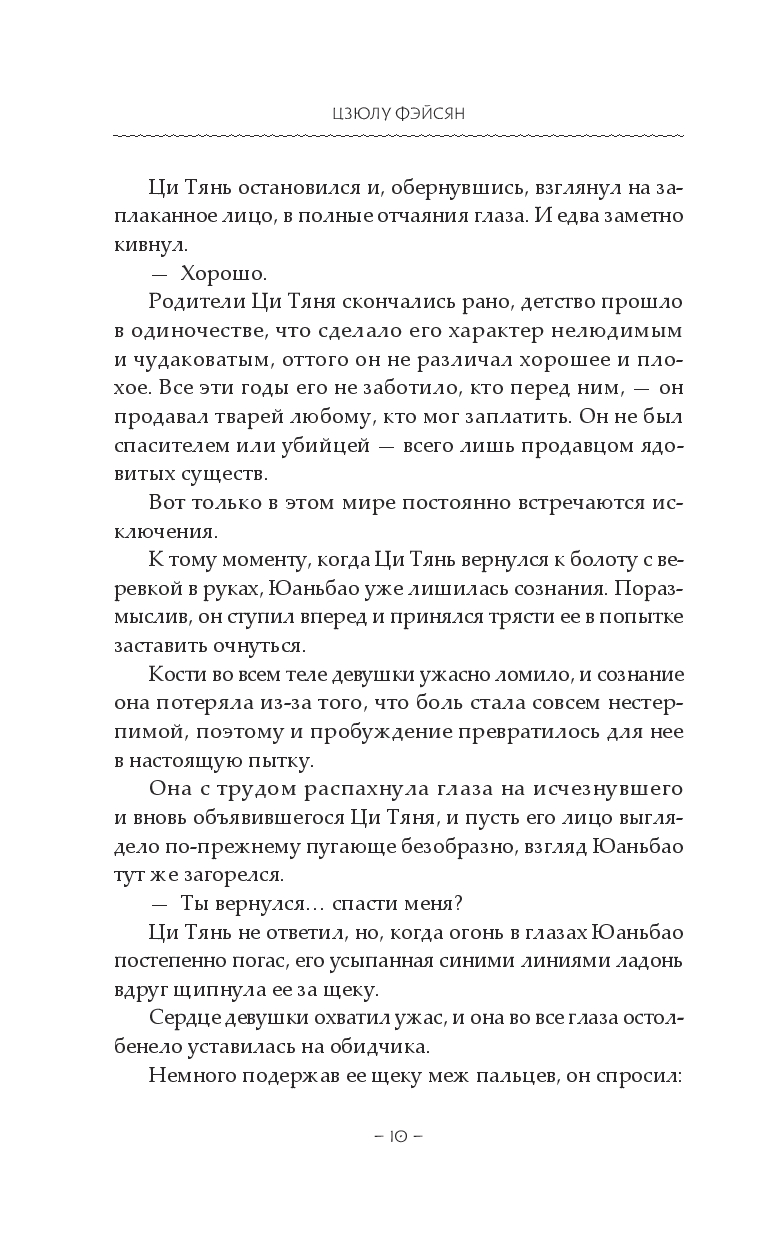 ЦЗЮЛУ ФЭЙСЯН

Ци Тянь остановился и, обернувшись, взглянул на заплаканное лицо, в полные отчаяния глаза. И едва заметно кивнул.

— Хорошо.

Родители Ци Тяня скончались рано, детство прошло в одиночестве, что сделало его характер нелюдимым и чудаковатым, оттого он не различал хорошее и плохое. Все эти годы его не заботило, кто перед ним, — он продавал тварей любому, кто мог заплатить. Он не был спасителем или убийцей — всего лишь продавцом ядовитых существ.

Вот только в этом мире постоянно встречаются исключения.

К тому моменту, когда Ци Тянь вернулся к болоту с веревкой в руках, Юаньбао уже лишилась сознания. Поразмыслив, он ступил вперед и принялся трясти ее в попытке заставить очнуться.

Кости во всем теле девушки ужасно ломило, и сознание она потеряла из-за того, что боль стала совсем нестерпимой, поэтому и пробуждение превратилось для нее в настоящую пытку.

Она с трудом распахнула глаза на исчезнувшего и вновь объявившегося Ци Тяня, и пусть его лицо выглядело по-прежнему пугающе безобразно, взгляд Юаньбао тут же загорелся.

— Ты вернулся… спасти меня?

Ци Тянь не ответил, но, когда огонь в глазах Юаньбао постепенно погас, его усыпанная синими линиями ладонь вдруг щипнула ее за щеку.

Сердце девушки охватил ужас, и она во все глаза остолбенело уставилась на обидчика.

Немного подержав ее щеку меж пальцев, он спросил:

– 10 –